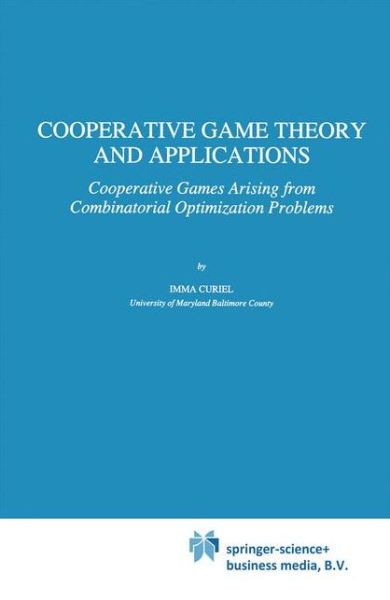 COOPERATIVE GAME THEORY AND APPLICATIONS

Cooperative Games Arising from Combinatorial Optimization Problems

by

IMMA CURIEL
University of Maryland Baltimore County

springer-science+
business media, B.V.